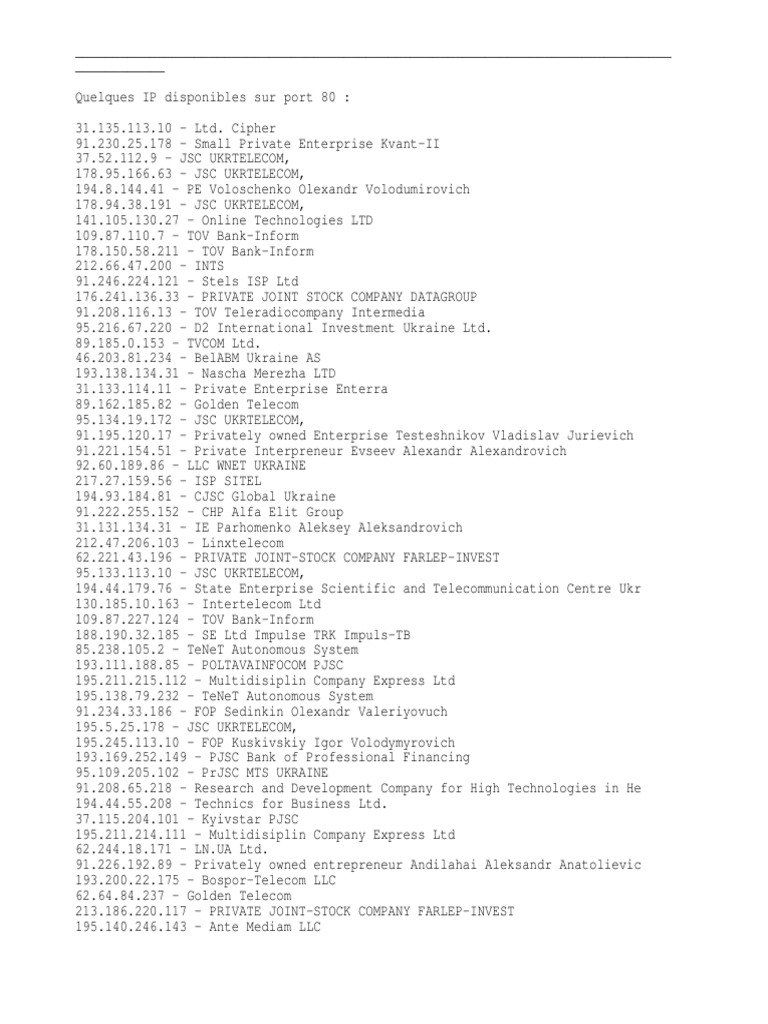 Quelques IP disponibles sur port 80 :

31.135.113.10 - Ltd. Cipher
91.230.25.178 - Small Private Enterprise Kvant-II
37.52.112.9 - JSC UKRTELECOM,
178.95.166.63 - JSC UKRTELECOM,
194.8.144.41 - PE Voloschenko Olexandr Volodumirovich
178.94.38.191 - JSC UKRTELECOM,
141.105.130.27 - Online Technologies LTD
109.87.110.7 - TOV Bank-Inform
178.150.58.211 - TOV Bank-Inform
212.66.47.200 - INTS
91.246.224.121 - Stels ISP Ltd
176.241.136.33 - PRIVATE JOINT STOCK COMPANY DATAGROUP
91.208.116.13 - TOV Teleradiocompany Intermedia
95.216.67.220 - D2 International Investment Ukraine Ltd.
89.185.0.153 - TVCOM Ltd.
46.203.81.234 - BelABM Ukraine AS
193.138.134.31 - Nascha Merezha LTD
31.133.114.11 - Private Enterprise Enterra
89.162.185.82 - Golden Telecom
95.134.19.172 - JSC UKRTELECOM,
91.195.120.17 - Privately owned Enterprise Testeshnikov Vladislav Jurievich
91.221.154.51 - Private Interpreneur Evseev Alexandr Alexandrovich
92.60.189.86 - LLC WNET UKRAINE
217.27.159.56 - ISP SITEL
194.93.184.81 - CJSC Global Ukraine
91.222.255.152 - CHP Alfa Elit Group
31.131.134.31 - IE Parhomenko Aleksey Aleksandrovich
212.47.206.103 - Linxtelecom
62.221.43.196 - PRIVATE JOINT-STOCK COMPANY FARLEP-INVEST
95.133.113.10 - JSC UKRTELECOM,
194.44.179.76 - State Enterprise Scientific and Telecommunication Centre Ukr
130.185.10.163 - Intertelecom Ltd
109.87.227.124 - TOV Bank-Inform
188.190.32.185 - SE Ltd Impulse TRK Impuls-TB
85.238.105.2 - TeNeT Autonomous System
193.111.188.85 - POLTAVAINFOCOM PJSC
195.211.215.112 - Multidisiplin Company Express Ltd
195.138.79.232 - TeNeT Autonomous System
91.234.33.186 - FOP Sedinkin Olexandr Valeriyovuch
195.5.25.178 - JSC UKRTELECOM,
195.245.113.10 - FOP Kuskivskiy Igor Volodymyrovich
193.169.252.149 - PJSC Bank of Professional Financing
95.109.205.102 - PrJSC MTS UKRAINE
91.208.65.218 - Research and Development Company for High Technologies in He
194.44.55.208 - Technics for Business Ltd.
37.115.204.101 - Kyivstar PJSC
195.211.214.111 - Multidisiplin Company Express Ltd
62.244.18.171 - LN.UA Ltd.
91.226.192.89 - Privately owned entrepreneur Andilahai Aleksandr Anatolievic
193.200.22.175 - Bospor-Telecom LLC
62.64.84.237 - Golden Telecom
213.186.220.117 - PRIVATE JOINT-STOCK COMPANY FARLEP-INVEST
195.140.246.143 - Ante Mediam LLC